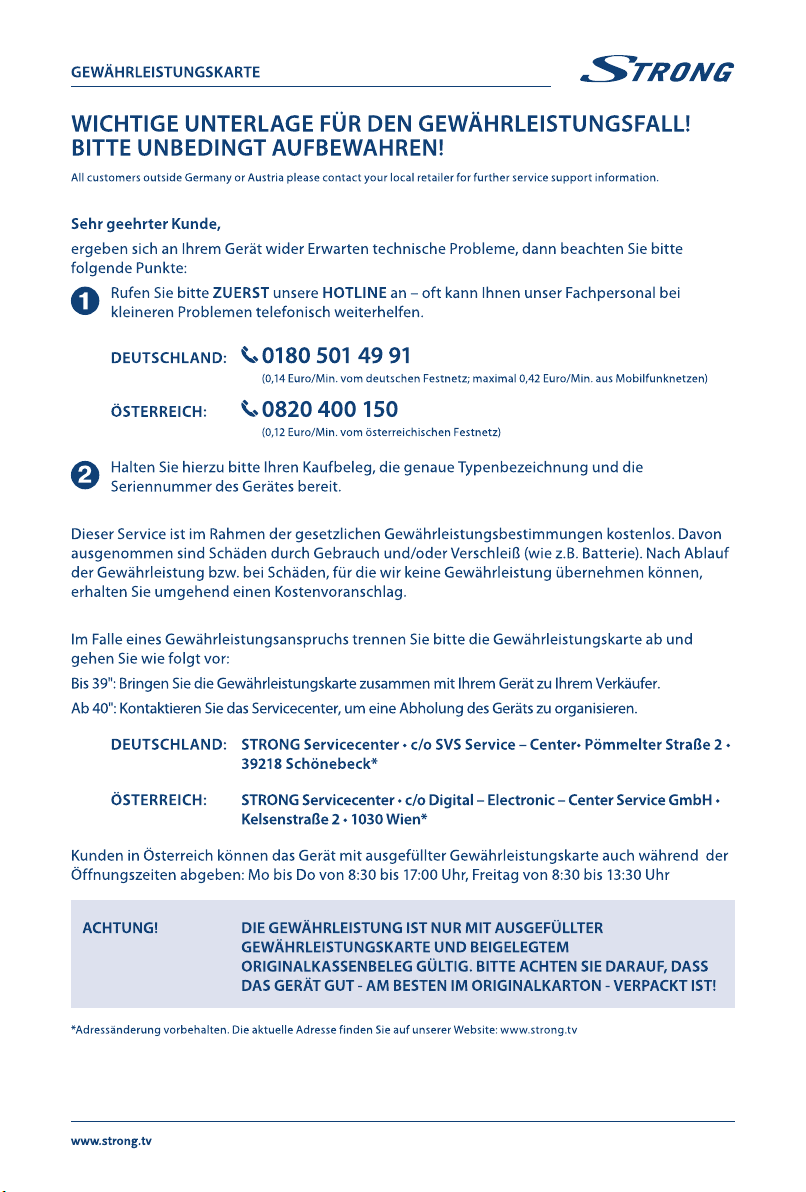 GEWÄHRLEISTUNGSKARTE

STRONG

WICHTIGE UNTERLAGE FÜR DEN GEWÄHRLEISTUNGSFALL!
BITTE UNBEDINGT AUFBEWAHREN!

All customers outside Germany or Austria please contact your local retailer for further service support information.

Sehr geehrter Kunde,

ergeben sich an Ihrem Gerät wider Erwarten technische Probleme, dann beachten Sie bitte folgende Punkte:

1 Rufen Sie bitte ZUERST unsere HOTLINE an – oft kann Ihnen unser Fachpersonal bei kleineren Problemen telefonisch weiterhelfen.

DEUTSCHLAND: 0180 501 49 91
(0,14 Euro/Min. vom deutschen Festnetz; maximal 0,42 Euro/Min. aus Mobilfunknetzen)

ÖSTERREICH: 0820 400 150
(0,12 Euro/Min. vom österreichischen Festnetz)

2 Halten Sie hierzu bitte Ihren Kaufbeleg, die genaue Typenbezeichnung und die Seriennummer des Gerätes bereit.

Dieser Service ist im Rahmen der gesetzlichen Gewährleistungsbestimmungen kostenlos. Davon ausgenommen sind Schäden durch Gebrauch und/oder Verschleiß (wie z.B. Batterie). Nach Ablauf der Gewährleistung bzw. bei Schäden, für die wir keine Gewährleistung übernehmen können, erhalten Sie umgehend einen Kostenvoranschlag.

Im Falle eines Gewährleistungsanspruchs trennen Sie bitte die Gewährleistungskarte ab und gehen Sie wie folgt vor:

Bis 39": Bringen Sie die Gewährleistungskarte zusammen mit Ihrem Gerät zu Ihrem Verkäufer.

Ab 40": Kontaktieren Sie das Servicecenter, um eine Abholung des Geräts zu organisieren.

DEUTSCHLAND: STRONG Servicecenter • c/o SVS Service – Center• Pömmelter Straße 2 • 39218 Schönebeck*

ÖSTERREICH: STRONG Servicecenter • c/o Digital – Electronic – Center Service GmbH • Kelsenstraße 2 • 1030 Wien*

Kunden in Österreich können das Gerät mit ausgefüllter Gewährleistungskarte auch während der Öffnungszeiten abgeben: Mo bis Do von 8:30 bis 17:00 Uhr, Freitag von 8:30 bis 13:30 Uhr

ACHTUNG! DIE GEWÄHRLEISTUNG IST NUR MIT AUSGEFÜLLTER GEWÄHRLEISTUNGSKARTE UND BEIGELEGTEM ORIGINALKASSENBELEG GÜLTIG. BITTE ACHTEN SIE DARAUF, DASS DAS GERÄT GUT - AM BESTEN IM ORIGINALKARTON - VERPACKT IST!

*Adressänderung vorbehalten. Die aktuelle Adresse finden Sie auf unserer Website: www.strong.tv

www.strong.tv